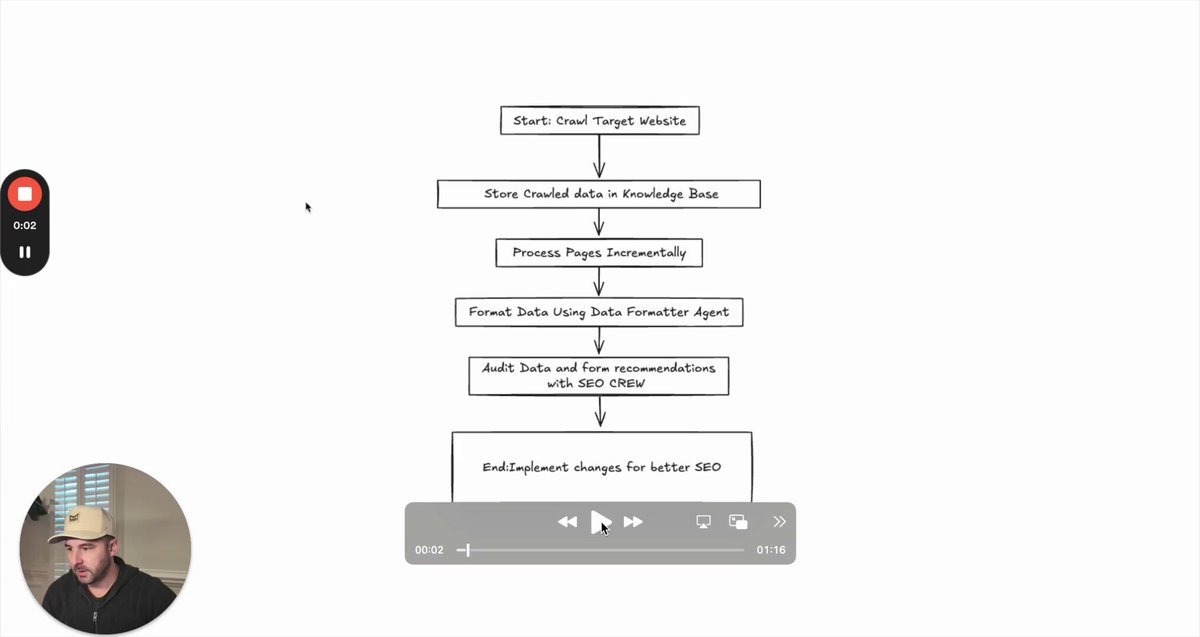 0:02

Start: Crawl Target Website

Store Crawled data in Knowledge Base

Process Pages Incrementally

Format Data Using Data Formatter Agent

Audit Data and form recommendations with SEO CREW

End:Implement changes for better SEO

00:02

01:16